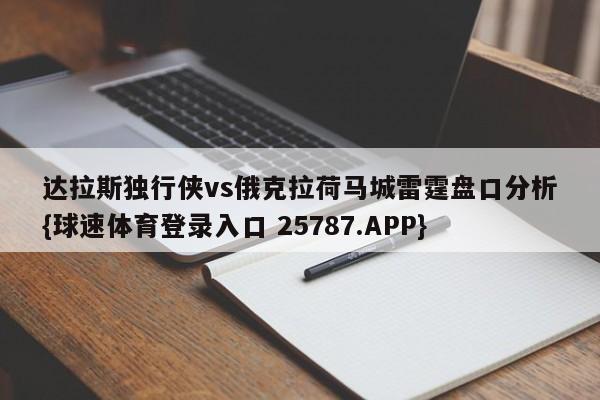 达拉斯独行侠vs俄克拉荷马城雷霆盘口分析{球速体育登录入口 25787.APP}